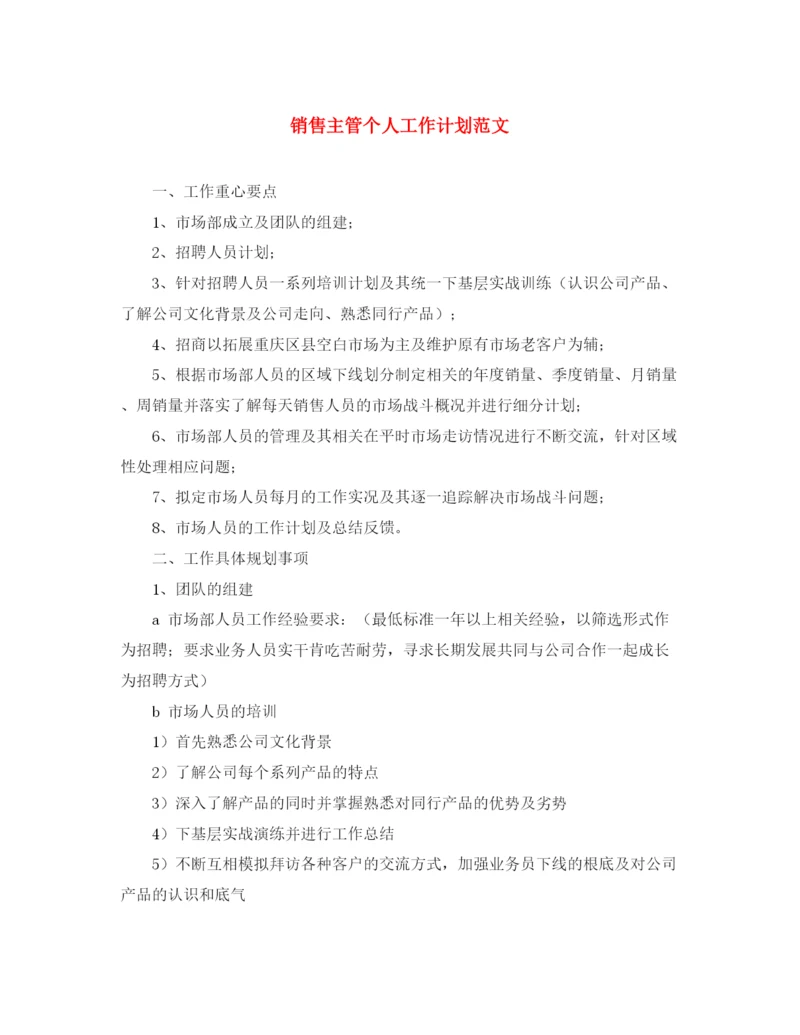 销售主管个人工作计划范文

一、工作重心要点

1、市场部成立及团队的组建；

2、招聘人员计划；

3、针对招聘人员一系列培训计划及其统一下基层实战训练（认识公司产品、了解公司文化背景及公司走向、熟悉同行产品）；

4、招商以拓展重庆区县空白市场为主及维护原有市场老客户为辅；

5、根据市场部人员的区域下线划分制定相关的年度销量、季度销量、月销量、周销量并落实了解每天销售人员的市场战斗概况并进行细分计划；

6、市场部人员的管理及其相关在平时市场走访情况进行不断交流，针对区域性处理相应问题；

7、拟定市场人员每月的工作实况及其逐一追踪解决市场战斗问题；

8、市场人员的工作计划及总结反馈。

二、工作具体规划事项

1、团队的组建

a 市场部人员工作经验要求：（最低标准一年以上相关经验，以筛选形式作为招聘；要求业务人员实干肯吃苦耐劳，寻求长期发展共同与公司合作一起成长为招聘方式）

b 市场人员的培训

1）首先熟悉公司文化背景

2）了解公司每个系列产品的特点

3）深入了解产品的同时并掌握熟悉对同行产品的优势及劣势

4）下基层实战演练并进行工作总结

5）不断互相模拟拜访各种客户的交流方式，加强业务员下线的根底及对公司产品的认识和底气